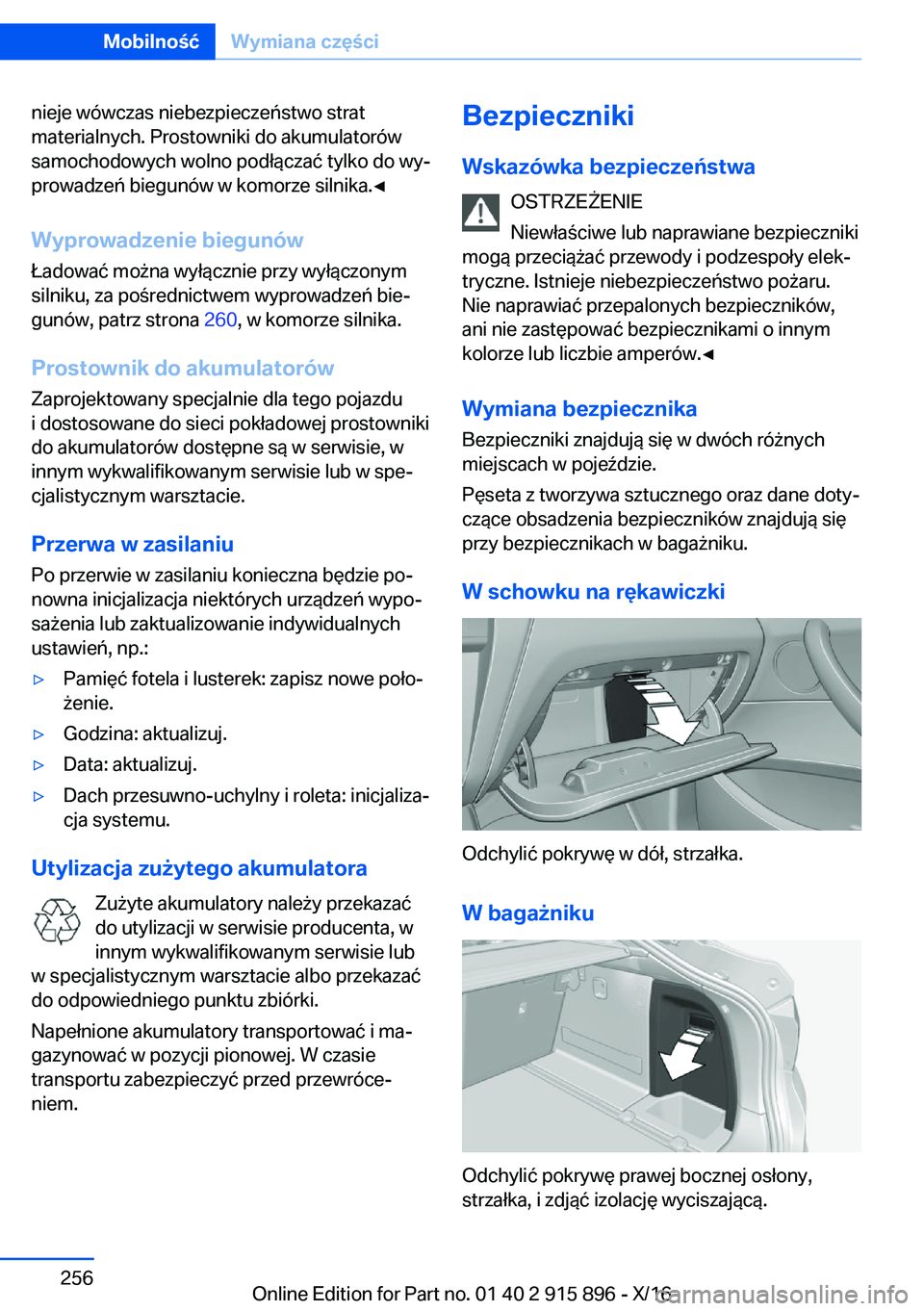 Mobilność Wymiana części

nieje wówczas niebezpieczeństwo strat materialnych. Prostowniki do akumulatorów samochodowych wolno podłączać tylko do wyprowadzeń biegunów w komorze silnika.◄

Wyprowadzenie biegunów

Ładować można wyłącznie przy wyłączonym silniku, za pośrednictwem wyprowadzeń biegunów, patrz strona 260, w komorze silnika.

Prostownik do akumulatorów

Zaprojektowany specjalnie dla tego pojazdu i dostosowane do sieci pokładowej prostowniki do akumulatorów dostępne są w serwisie, w innym wykwalifikowanym serwisie lub w specjalistycznym warsztacie.

Przerwa w zasilaniu

Po przerwie w zasilaniu konieczna będzie ponowna inicjalizacja niektórych urządzeń wyposażenia lub zaktualizowanie indywidualnych ustawień, np.:

▷ Pamięć fotela i lusterek: zapisz nowe położenie.

▷ Godzina: aktualizuj.

▷ Data: aktualizuj.

▷ Dach przesuwno-uchylny i roleta: inicjalizacja systemu.

Utylizacja zużytego akumulatora

Zużyte akumulatory należy przekazać do utylizacji w serwisie producenta, w innym wykwalifikowanym serwisie lub w specjalistycznym warsztacie albo przekazać do odpowiedniego punktu zbiórki.

Napełnione akumulatory transportować i magazynować w pozycji pionowej. W czasie transportu zabezpieczyć przed przewróceniem.

Bezpieczniki

Wskazówka bezpieczeństwa

OSTRZEŻENIE

Niewłaściwe lub naprawiane bezpieczniki mogą przeciążać przewody i podzespoły elektryczne. Istnieje niebezpieczeństwo pożaru. Nie naprawiać przepalonych bezpieczników, ani nie zastępować bezpiecznikami o innym kolorze lub liczbie amperów.◄

Wymiana bezpiecznika

Bezpieczniki znajdują się w dwóch różnych miejscach w pojeździe.

Pęseta z tworzywa sztucznego oraz dane dotyczące obsadzenia bezpieczników znajdują się przy bezpiecznikach w bagażniku.

W schowku na rękawiczki

Odchylić pokrywę w dół, strzałka.

W bagażniku

Odchylić pokrywę prawej bocznej osłony, strzałka, i zdjąć izolację wyciszającą.

256

Online Edition for Part no. 01 40 2 915 896 - X/16

carmanualsonline.info